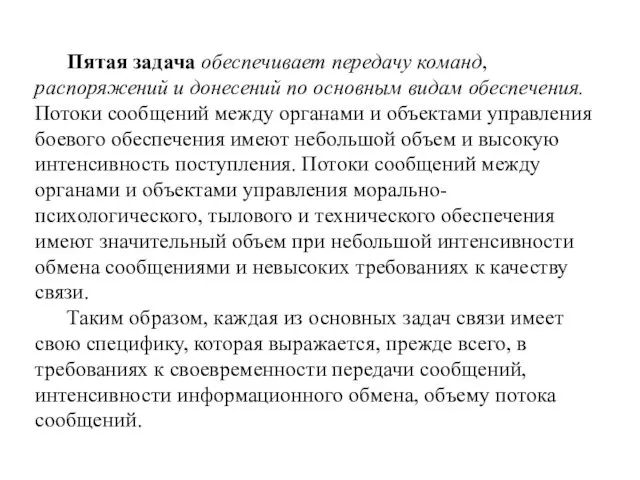 Пятая задача обеспечивает передачу команд, распоряжений и донесений по основным видам обеспечения. Потоки сообщений между органами и объектами управления боевого обеспечения имеют небольшой объем и высокую интенсивность поступления. Потоки сообщений между органами и объектами управления морально-психологического, тылового и технического обеспечения имеют значительный объем при небольшой интенсивности обмена сообщениями и невысоких требованиях к качеству связи.

Таким образом, каждая из основных задач связи имеет свою специфику, которая выражается, прежде всего, в требованиях к своевременности передачи сообщений, интенсивности информационного обмена, объему потока сообщений.